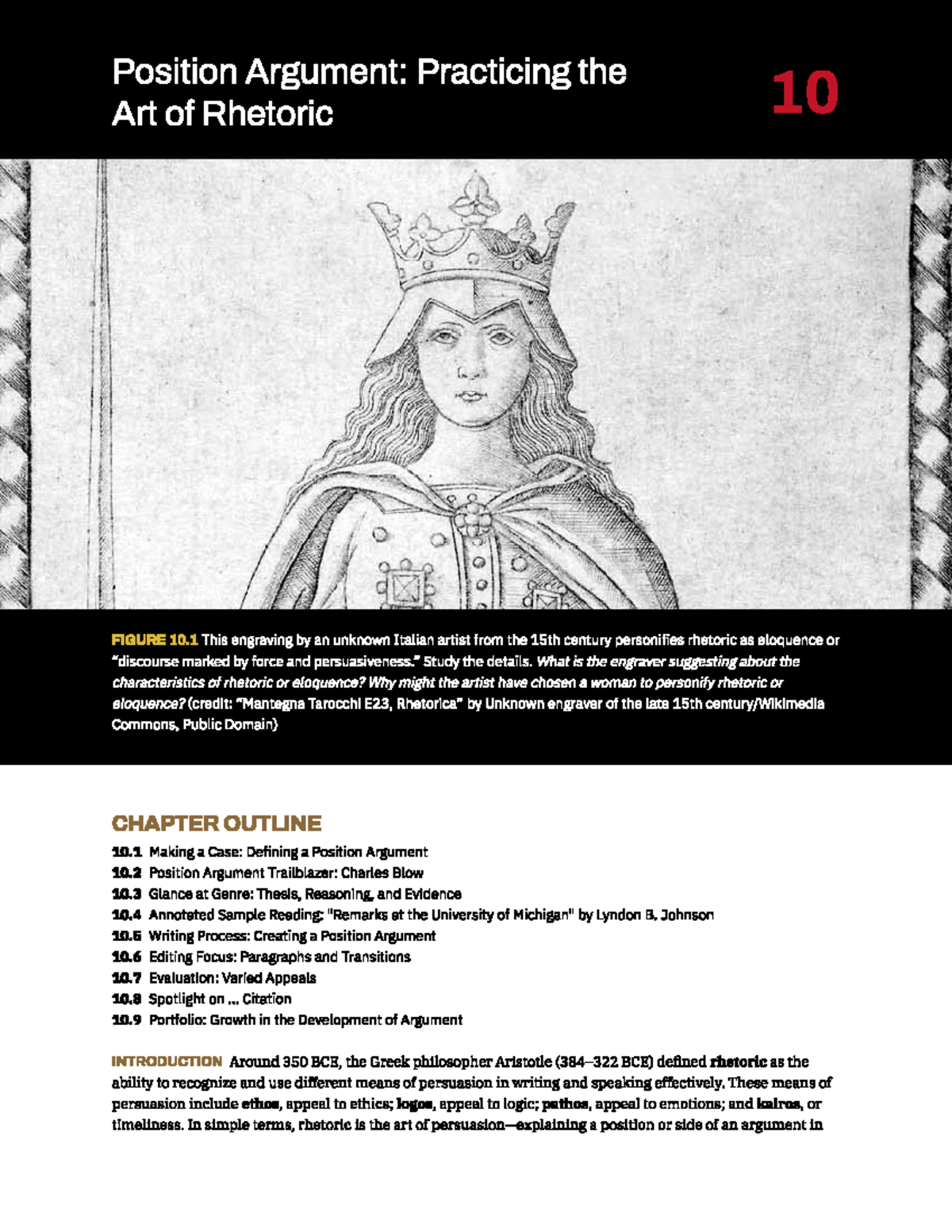 Position Argument: Practicing the Art of Rhetoric

10

FIGURE 10.1 This engraving by an unknown Italian artist from the 15th century personifies rhetoric as eloquence or "discourse marked by force and persuasiveness." Study the details. What is the engraver suggesting about the characteristics of rhetoric or eloquence? Why might the artist have chosen a woman to personify rhetoric or eloquence? (credit: "Mantegna Tarocchi E23, Rhetorica" by Unknown engraver of the late 15th century/Wikimedia Commons, Public Domain)

CHAPTER OUTLINE

10.1 Making a Case: Defining a Position Argument
10.2 Position Argument Trailblazer: Charles Blow
10.3 Glance at Genre: Thesis, Reasoning, and Evidence
10.4 Annotated Sample Reading: "Remarks at the University of Michigan" by Lyndon B. Johnson
10.5 Writing Process: Creating a Position Argument
10.6 Editing Focus: Paragraphs and Transitions
10.7 Evaluation: Varied Appeals
10.8 Spotlight on … Citation
10.9 Portfolio: Growth in the Development of Argument

INTRODUCTION Around 350 BCE, the Greek philosopher Aristotle (384–322 BCE) defined rhetoric as the ability to recognize and use different means of persuasion in writing and speaking effectively. These means of persuasion include ethos, appeal to ethics; logos, appeal to logic; pathos, appeal to emotions; and kairos, or timeliness. In simple terms, rhetoric is the art of persuasion—explaining a position or side of an argument in